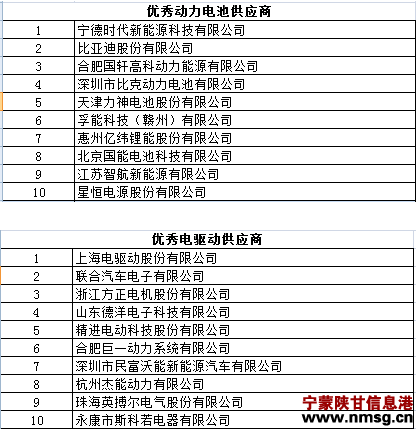 | 优秀动力电池供应商 | |
|---|---|
| 1 | 宁德时代新能源科技有限公司 |
| 2 | 比亚迪股份有限公司 |
| 3 | 合肥国轩高科动力能源有限公司 |
| 4 | 深圳市比克动力电池有限公司 |
| 5 | 天津力神电池股份有限公司 |
| 6 | 孚能科技（赣州）有限公司 |
| 7 | 惠州亿纬锂能股份有限公司 |
| 8 | 北京国能电池科技有限公司 |
| 9 | 江苏智航新能源有限公司 |
| 10 | 星恒电源股份有限公司 |

| 优秀电驱动供应商 | |
|---|---|
| 1 | 上海电驱动股份有限公司 |
| 2 | 联合汽车电子有限公司 |
| 3 | 浙江方正电机股份有限公司 |
| 4 | 山东德洋电子科技有限公司 |
| 5 | 精进电动科技股份有限公司 |
| 6 | 合肥巨一动力系统有限公司 |
| 7 | 深圳市民富沃能新能源汽车有限公司 |
| 8 | 杭州杰能动力有限公司 |
| 9 | 珠海英搏尔电气股份有限公司 |
| 10 | 永康市斯科若电器有限公司 |

宁蒙陕甘信息港
www.nmsg.cn